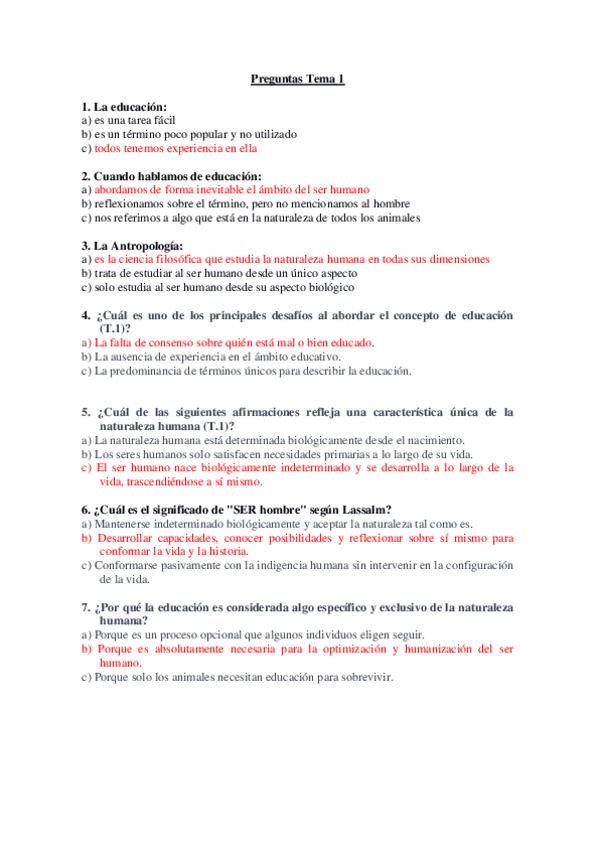 Preguntas Tema 1

1. La educación:
a) es una tarea fácil
b) es un término poco popular y no utilizado
c) todos tenemos experiencia en ella

2. Cuando hablamos de educación:
a) abordamos de forma inevitable el ámbito del ser humano
b) reflexionamos sobre el término, pero no mencionamos al hombre
c) nos referimos a algo que está en la naturaleza de todos los animales

3. La Antropología:
a) es la ciencia filosófica que estudia la naturaleza humana en todas sus dimensiones
b) trata de estudiar al ser humano desde un único aspecto
c) solo estudia al ser humano desde su aspecto biológico

4. ¿Cuál es uno de los principales desafíos al abordar el concepto de educación (T.1)?
a) La falta de consenso sobre quién está mal o bien educado.
b) La ausencia de experiencia en el ámbito educativo.
c) La predominancia de términos únicos para describir la educación.

5. ¿Cuál de las siguientes afirmaciones refleja una característica única de la naturaleza humana (T.1)?
a) La naturaleza humana está determinada biológicamente desde el nacimiento.
b) Los seres humanos solo satisfacen necesidades primarias a lo largo de su vida.
c) El ser humano nace biológicamente indeterminado y se desarrolla a lo largo de la vida, trascendiéndose a sí mismo.

6. ¿Cuál es el significado de "SER hombre" según Lassalm?
a) Mantenerse indeterminado biológicamente y aceptar la naturaleza tal como es.
b) Desarrollar capacidades, conocer posibilidades y reflexionar sobre sí mismo para conformar la vida y la historia.
c) Conformarse pasivamente con la indigencia humana sin intervenir en la configuración de la vida.

7. ¿Por qué la educación es considerada algo específico y exclusivo de la naturaleza humana?
a) Porque es un proceso opcional que algunos individuos eligen seguir.
b) Porque es absolutamente necesaria para la optimización y humanización del ser humano.
c) Porque solo los animales necesitan educación para sobrevivir.